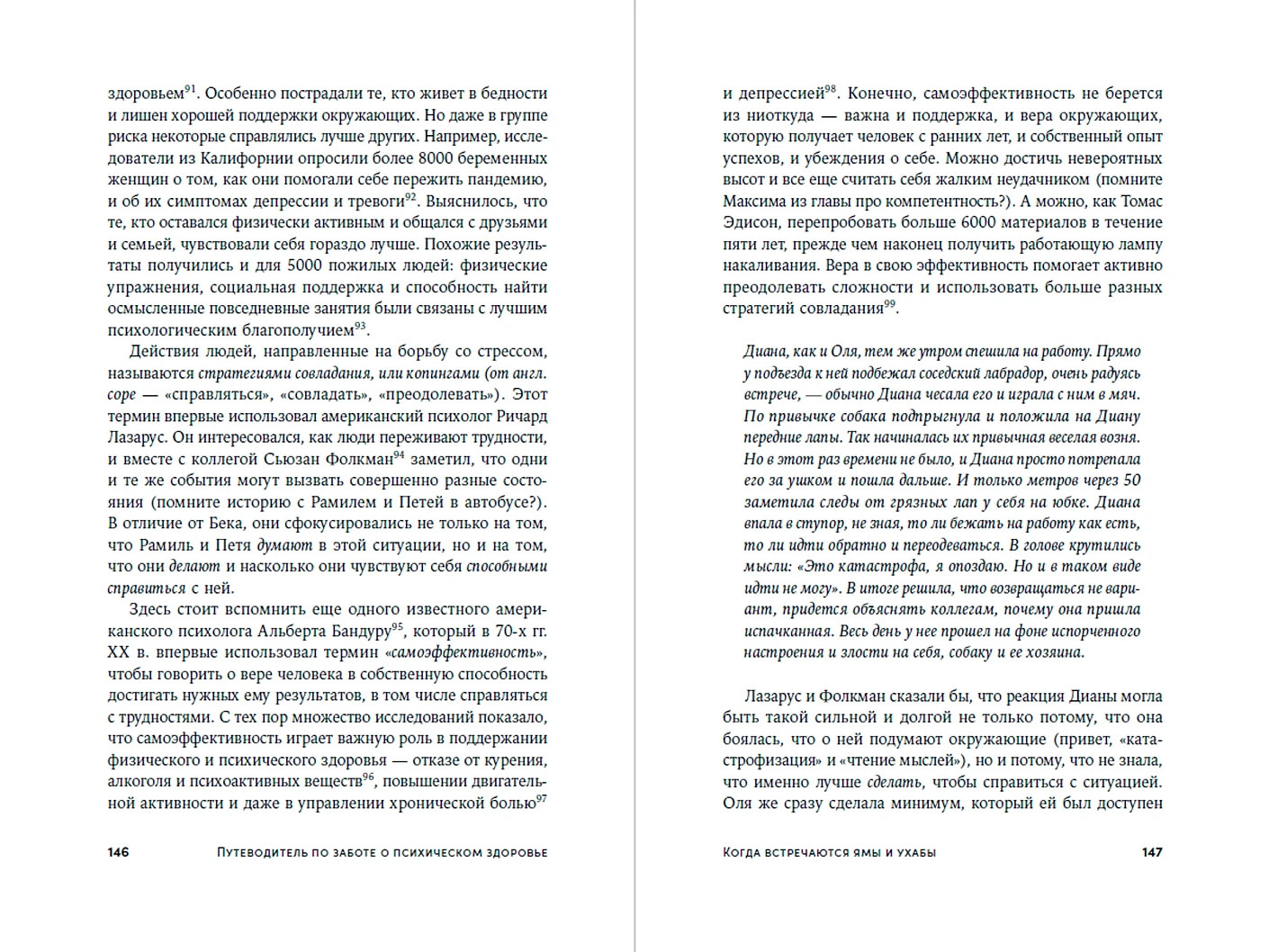 здоровьем$^{91}$. Особенно пострадали те, кто живет в бедности и лишен хорошей поддержки окружающих. Но даже в группе риска некоторые справлялись лучше других. Например, исследователи из Калифорнии опросили более 8000 беременных женщин о том, как они помогали себе пережить пандемию, и об их симптомах депрессии и тревоги$^{92}$. Выяснилось, что те, кто оставался физически активным и общался с друзьями и семьей, чувствовали себя гораздо лучше. Похожие результаты получились и для 5000 пожилых людей: физические упражнения, социальная поддержка и способность найти осмысленные повседневные занятия были связаны с лучшим психологическим благополучием$^{93}$.

Действия людей, направленные на борьбу со стрессом, называются стратегиями совладания, или копингами (от англ. cope — «справляться», «совладать», «преодолевать»). Этот термин впервые использовал американский психолог Ричард Лазарус. Он интересовался, как люди переживают трудности, и вместе с коллегой Сьюзан Фолкман$^{94}$ заметил, что одни и те же события могут вызвать совершенно разные состояния (помните историю с Рамилем и Петей в автобусе?). В отличие от Бека, они сфокусировались не только на том, что Рамиль и Петя думают в этой ситуации, но и на том, что они делают и насколько они чувствуют себя способными справиться с ней.

Здесь стоит вспомнить еще одного известного американского психолога Альберта Бандуру$^{95}$, который в 70-х гг. XX в. впервые использовал термин «самоэффективность», чтобы говорить о вере человека в собственную способность достигать нужных ему результатов, в том числе справляться с трудностями. С тех пор множество исследований показало, что самоэффективность играет важную роль в поддержании физического и психического здоровья — отказе от курения, алкоголя и психоактивных веществ$^{96}$, повышении двигательной активности и даже в управлении хронической болью$^{97}$

146 Путеводитель по заботе о психическом здоровье

и депрессией$^{98}$. Конечно, самоэффективность не берется из ниоткуда — важна и поддержка, и вера окружающих, которую получает человек с ранних лет, и собственный опыт успехов, и убеждения о себе. Можно достичь невероятных высот и все еще считать себя жалким неудачником (помните Максима из главы про компетентность?). А можно, как Томас Эдисон, перепробовать больше 6000 материалов в течение пяти лет, прежде чем наконец получить работающую лампу накаливания. Вера в свою эффективность помогает активно преодолевать сложности и использовать больше разных стратегий совладания$^{99}$.

Диана, как и Оля, тем же утром спешила на работу. Прямо у подъезда к ней подбежал соседский лабрадор, очень радуясь встрече, — обычно Диана чесала его и играла с ним в мяч. По привычке собака подпрыгнула и положила на Диану передние лапы. Так начиналась их привычная веселая возня. Но в этот раз времени не было, и Диана просто потрепала его за ушком и пошла дальше. И только метров через 50 заметила следы от грязных лап у себя на юбке. Диана впала в ступор, не зная, то ли бежать на работу как есть, то ли идти обратно и переодеваться. В голове крутились мысли: «Это катастрофа, я опоздаю. Но и в таком виде идти не могу». В итоге решила, что возвращаться не вариант, придется объяснять коллегам, почему она пришла испачканная. Весь день у нее прошел на фоне испорченного настроения и злости на себя, собаку и ее хозяина.

Лазарус и Фолкман сказали бы, что реакция Дианы могла быть такой сильной и долгой не только потому, что она боялась, что о ней подумают окружающие (привет, «катастрофизация» и «чтение мыслей»), но и потому, что не знала, что именно лучше сделать, чтобы справиться с ситуацией. Оля же сразу сделала минимум, который ей был доступен

Когда встречаются ямы и ухабы 147